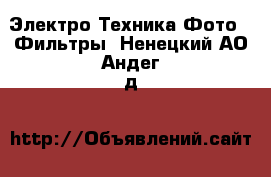 Электро Техника Фото  Фильтры  Ненецкий АО Андег
д

http://Объявлений.сайт